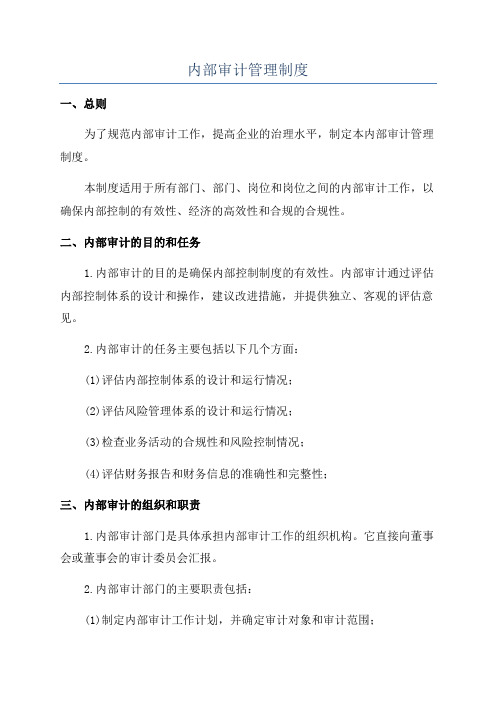 内部审计管理制度

一、总则

为了规范内部审计工作，提高企业的治理水平，制定本内部审计管理制度。

本制度适用于所有部门、部门、岗位和岗位之间的内部审计工作，以确保内部控制的有效性、经济的高效性和合规的合规性。

二、内部审计的目的和任务

1.内部审计的目的是确保内部控制制度的有效性。内部审计通过评估内部控制体系的设计和操作，建议改进措施，并提供独立、客观的评估意见。

2.内部审计的任务主要包括以下几个方面：

(1)评估内部控制体系的设计和运行情况；

(2)评估风险管理体系的设计和运行情况；

(3)检查业务活动的合规性和风险控制情况；

(4)评估财务报告和财务信息的准确性和完整性；

三、内部审计的组织和职责

1.内部审计部门是具体承担内部审计工作的组织机构。它直接向董事会或董事会的审计委员会汇报。

2.内部审计部门的主要职责包括：

(1)制定内部审计工作计划，并确定审计对象和审计范围；